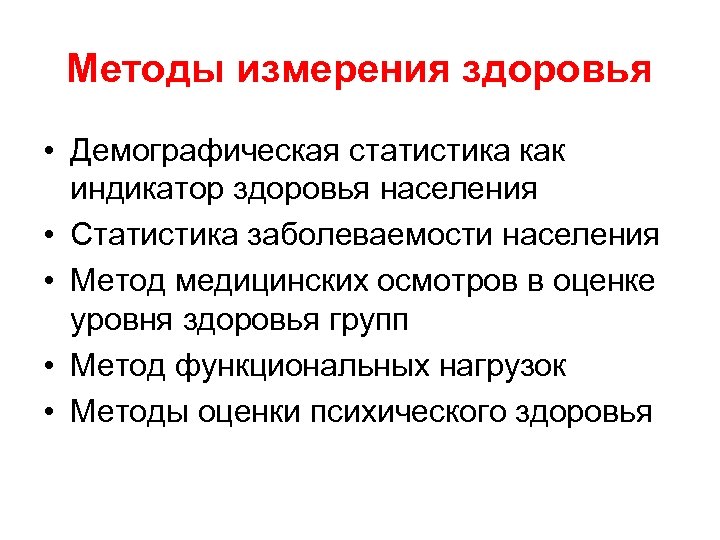 Методы измерения здоровья

• Демографическая статистика как индикатор здоровья населения
• Статистика заболеваемости населения
• Метод медицинских осмотров в оценке уровня здоровья групп
• Метод функциональных нагрузок
• Методы оценки психического здоровья